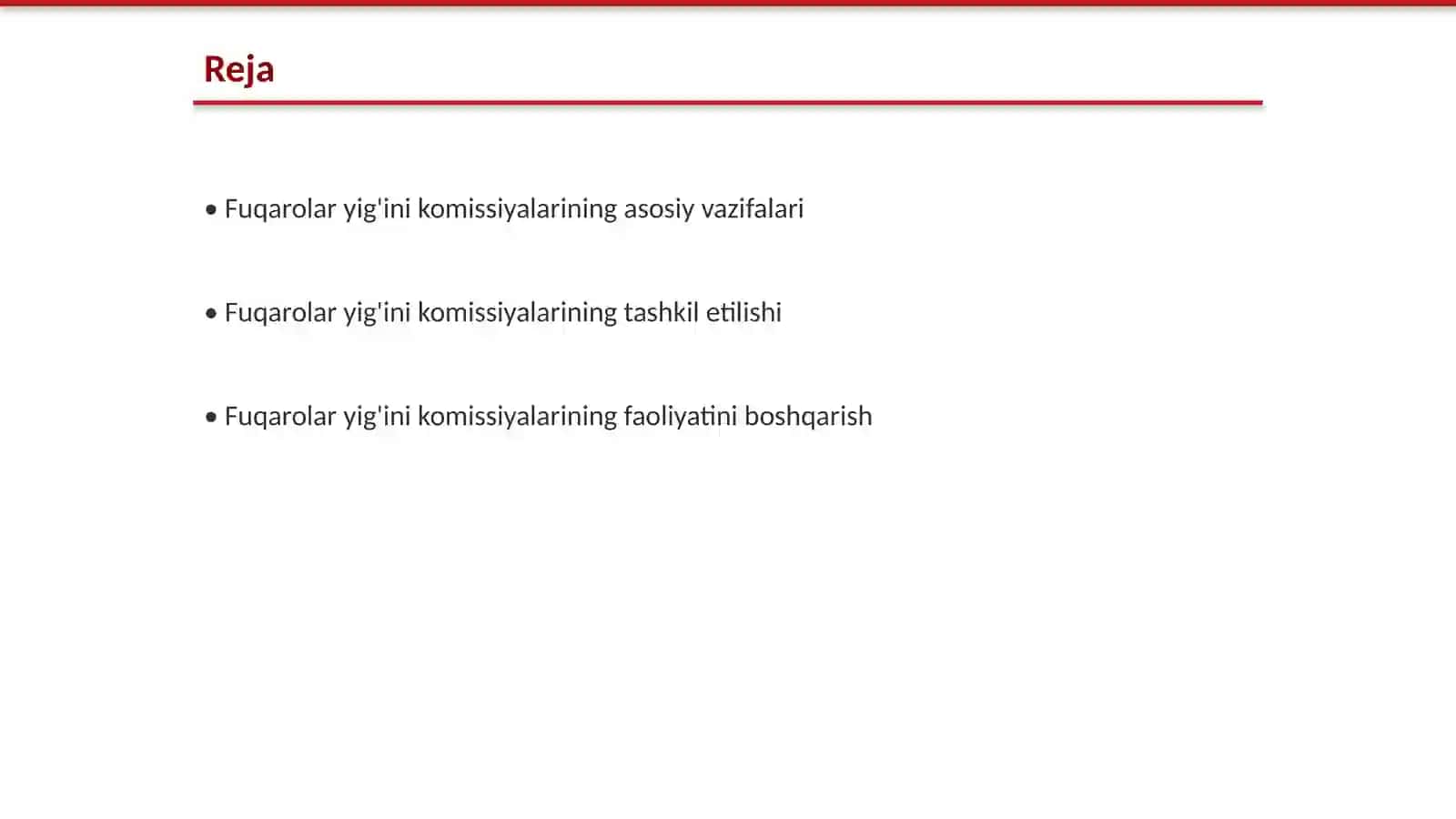 Reja

• Fuqarolar yig'ini komissiyalarining asosiy vazifalari

• Fuqarolar yig'ini komissiyalarining tashkil etilishi

• Fuqarolar yig'ini komissiyalarining faoliyatini boshqarish